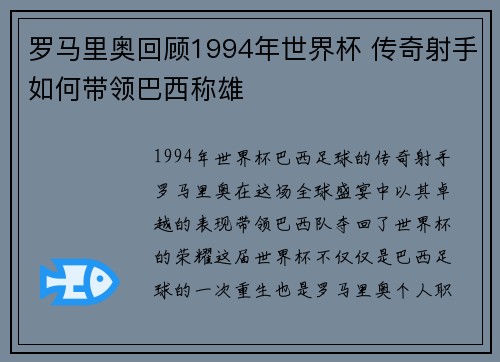 罗马里奥回顾1994年世界杯 传奇射手如何带领巴西称雄

1994年世界杯巴西足球的传奇射手罗马里奥在这场全球盛宴中以其卓越的表现带领巴西队夺回了世界杯的荣耀这届世界杯不仅仅是巴西足球的一次重生也是罗马里奥个人职